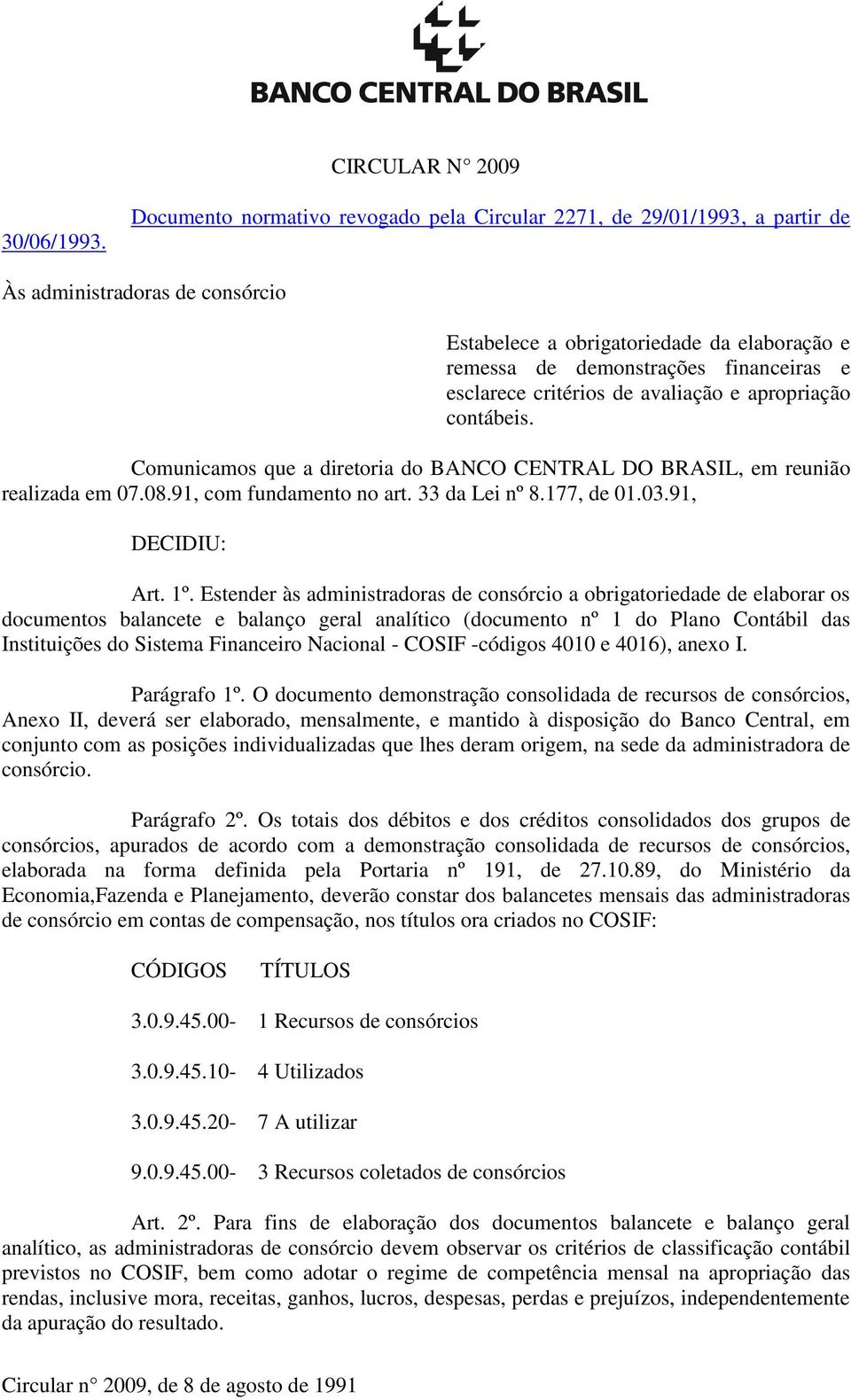 BANCO CENTRAL DO BRASIL

CIRCULAR N° 2009

Documento normativo revogado pela Circular 2271, de 29/01/1993, a partir de 30/06/1993.

Às administradoras de consórcio

Estabelece a obrigatoriedade da elaboração e remessa de demonstrações financeiras e esclarece critérios de avaliação e apropriação contábeis.

Comunicamos que a diretoria do BANCO CENTRAL DO BRASIL, em reunião realizada em 07.08.91, com fundamento no art. 33 da Lei nº 8.177, de 01.03.91,

DECIDIU:

Art. 1º. Estender às administradoras de consórcio a obrigatoriedade de elaborar os documentos balancete e balanço geral analítico (documento nº 1 do Plano Contábil das Instituições do Sistema Financeiro Nacional - COSIF -códigos 4010 e 4016), anexo I.

Parágrafo 1º. O documento demonstração consolidada de recursos de consórcios, Anexo II, deverá ser elaborado, mensalmente, e mantido à disposição do Banco Central, em conjunto com as posições individualizadas que lhes deram origem, na sede da administradora de consórcio.

Parágrafo 2º. Os totais dos débitos e dos créditos consolidados dos grupos de consórcios, apurados de acordo com a demonstração consolidada de recursos de consórcios, elaborada na forma definida pela Portaria nº 191, de 27.10.89, do Ministério da Economia,Fazenda e Planejamento, deverão constar dos balancetes mensais das administradoras de consórcio em contas de compensação, nos títulos ora criados no COSIF:

CÓDIGOS TÍTULOS

3.0.9.45.00- 1 Recursos de consórcios

3.0.9.45.10- 4 Utilizados

3.0.9.45.20- 7 A utilizar

9.0.9.45.00- 3 Recursos coletados de consórcios

Art. 2º. Para fins de elaboração dos documentos balancete e balanço geral analítico, as administradoras de consórcio devem observar os critérios de classificação contábil previstos no COSIF, bem como adotar o regime de competência mensal na apropriação das rendas, inclusive mora, receitas, ganhos, lucros, despesas, perdas e prejuízos, independentemente da apuração do resultado.

Circular n° 2009, de 8 de agosto de 1991